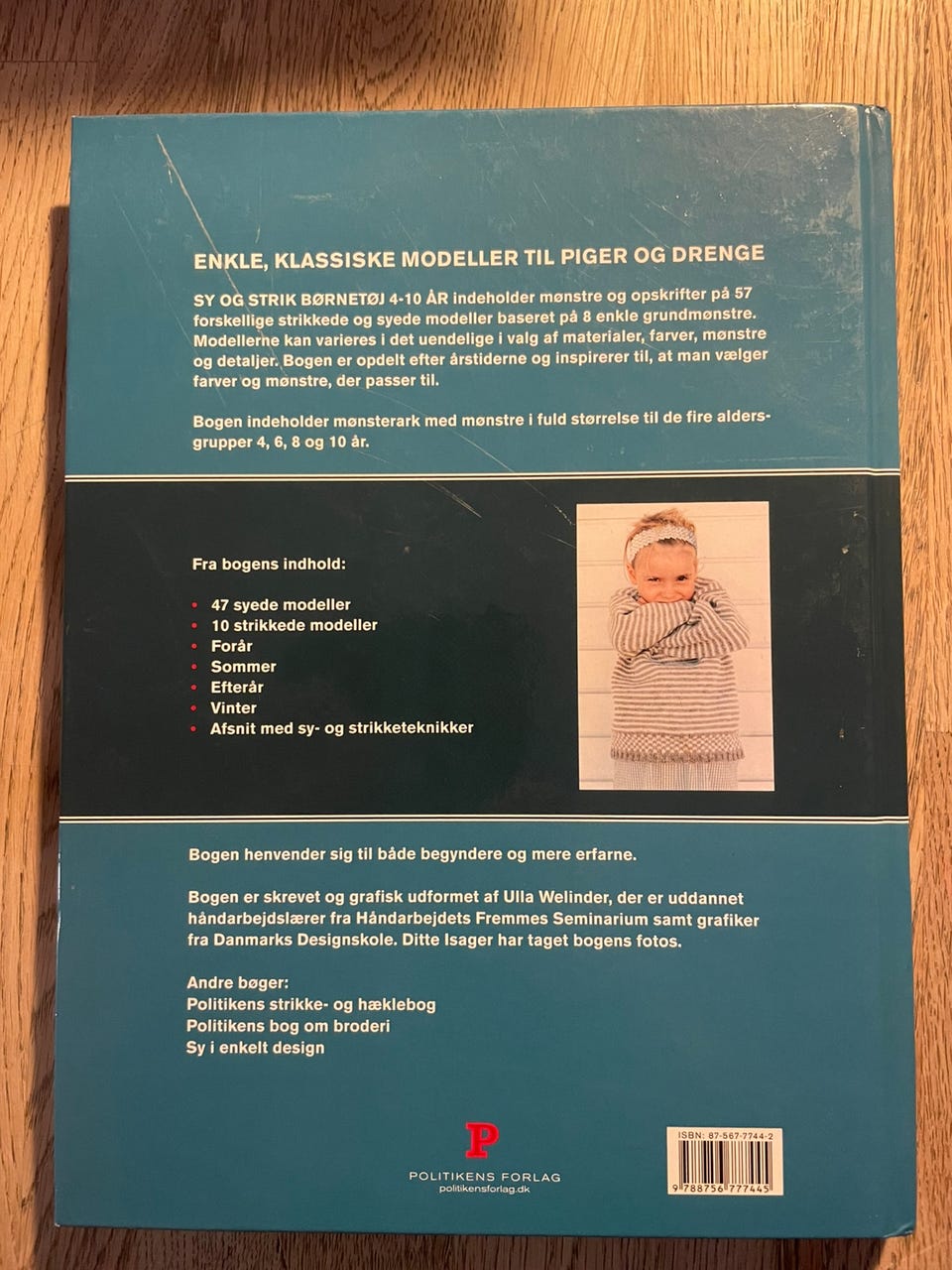 ENKLE, KLASSISKE MODELLER TIL PIGER OG DRENGE

SY OG STRIK BØRNETØJ 4-10 ÅR indeholder mønstre og opskrifter på 57 forskellige strikkede og syede modeller baseret på 8 enkle grundmønstre. Modellerne kan varieres i det uendelige i valg af materialer, farver, mønstre og detaljer. Bogen er opdelt efter årstiderne og inspirerer til, at man vælger farver og mønstre, der passer til.

Bogen indeholder mønsterark med mønstre i fuld størrelse til de fire aldersgrupper 4, 6, 8 og 10 år.

Fra bogens indhold:

- 47 syede modeller
- 10 strikkede modeller
- Forår
- Sommer
- Efterår
- Vinter
- Afsnit med sy- og strikketeknikker

Bogen henvender sig til både begyndere og mere erfarne.

Bogen er skrevet og grafisk udformet af Ulla Welinder, der er uddannet håndarbejdslærer fra Håndarbejdets Fremmes Seminarium samt grafiker fra Danmarks Designskole. Ditte Isager har taget bogens fotos.

Andre bøger:
Politikens strikke- og hæklebog
Politikens bog om broderi
Sy i enkelt design

P
POLITIKENS FORLAG
politikensforlag.dk

ISBN: 87-567-7744-2
9 788756 777445